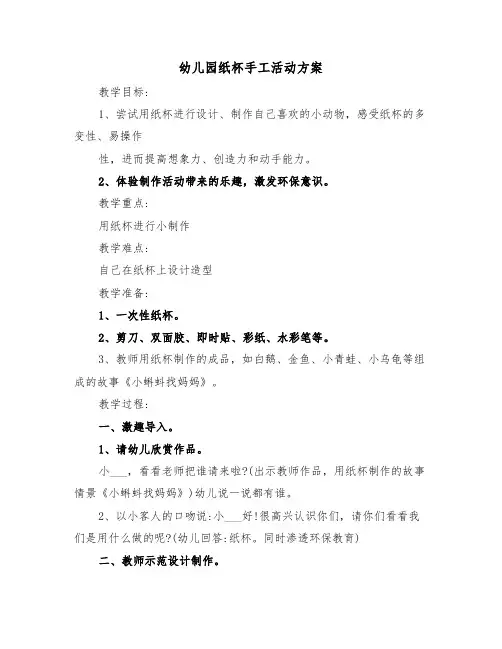 幼儿园纸杯手工活动方案

教学目标:

1、尝试用纸杯进行设计、制作自己喜欢的小动物，感受纸杯的多变性、易操作

性，进而提高想象力、创造力和动手能力。

2、体验制作活动带来的乐趣，激发环保意识。

教学重点:

用纸杯进行小制作

教学难点:

自己在纸杯上设计造型

教学准备:

1、一次性纸杯。

2、剪刀、双面胶、即时贴、彩纸、水彩笔等。

3、教师用纸杯制作的成品，如白鹅、金鱼、小青蛙、小乌龟等组成的故事《小蝌蚪找妈妈》。

教学过程:

一、激趣导入。

1、请幼儿欣赏作品。

小___，看看老师把谁请来啦?(出示教师作品，用纸杯制作的故事情景《小蝌蚪找妈妈》)幼儿说一说都有谁。

2、以小客人的口吻说:小___好!很高兴认识你们，请你们看看我们是用什么做的呢?(幼儿回答:纸杯。同时渗透环保教育)

二、教师示范设计制作。